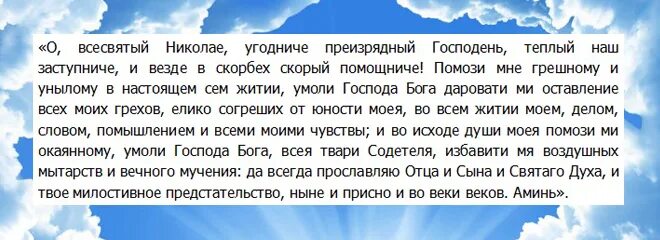 «О, всесвятый Николае, угодниче преизрядный Господень, теплый наш заступниче, и везде в скорбех скорый помощниче! Помози мне грешному и унылому в настоящем сем житии, умоли Господа Бога даровати ми оставление всех моих грехов, елико согреших от юности моея, во всем житии моем, делом, словом, помышлением и всеми моими чувствы; и во исходе души моея помози ми окаянному, умоли Господа Бога, всея твари Содетеля, избавити мя воздушных мытарств и вечного мучения: да всегда прославляю Отца и Сына и Святаго Духа, и твое милостивное предстательство, ныне и присно и во веки веков. Аминь».